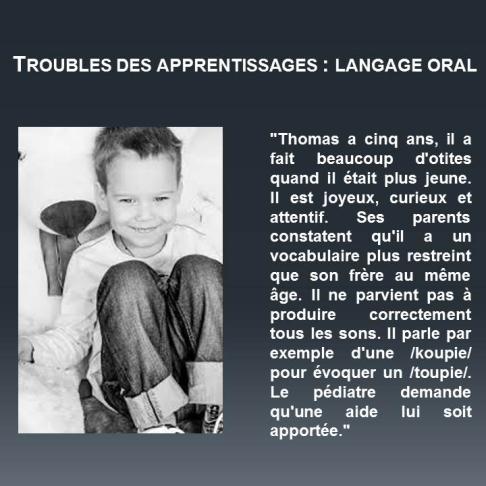 TROUBLES DES APPRENTISSAGES : LANGAGE ORAL

"Thomas a cinq ans, il a fait beaucoup d'otites quand il était plus jeune. Il est joyeux, curieux et attentif. Ses parents constatent qu'il a un vocabulaire plus restreint que son frère au même âge. Il ne parvient pas à produire correctement tous les sons. Il parle par exemple d'une /koupie/ pour évoquer un /toupie/. Le pédiatre demande qu'une aide lui soit apportée."